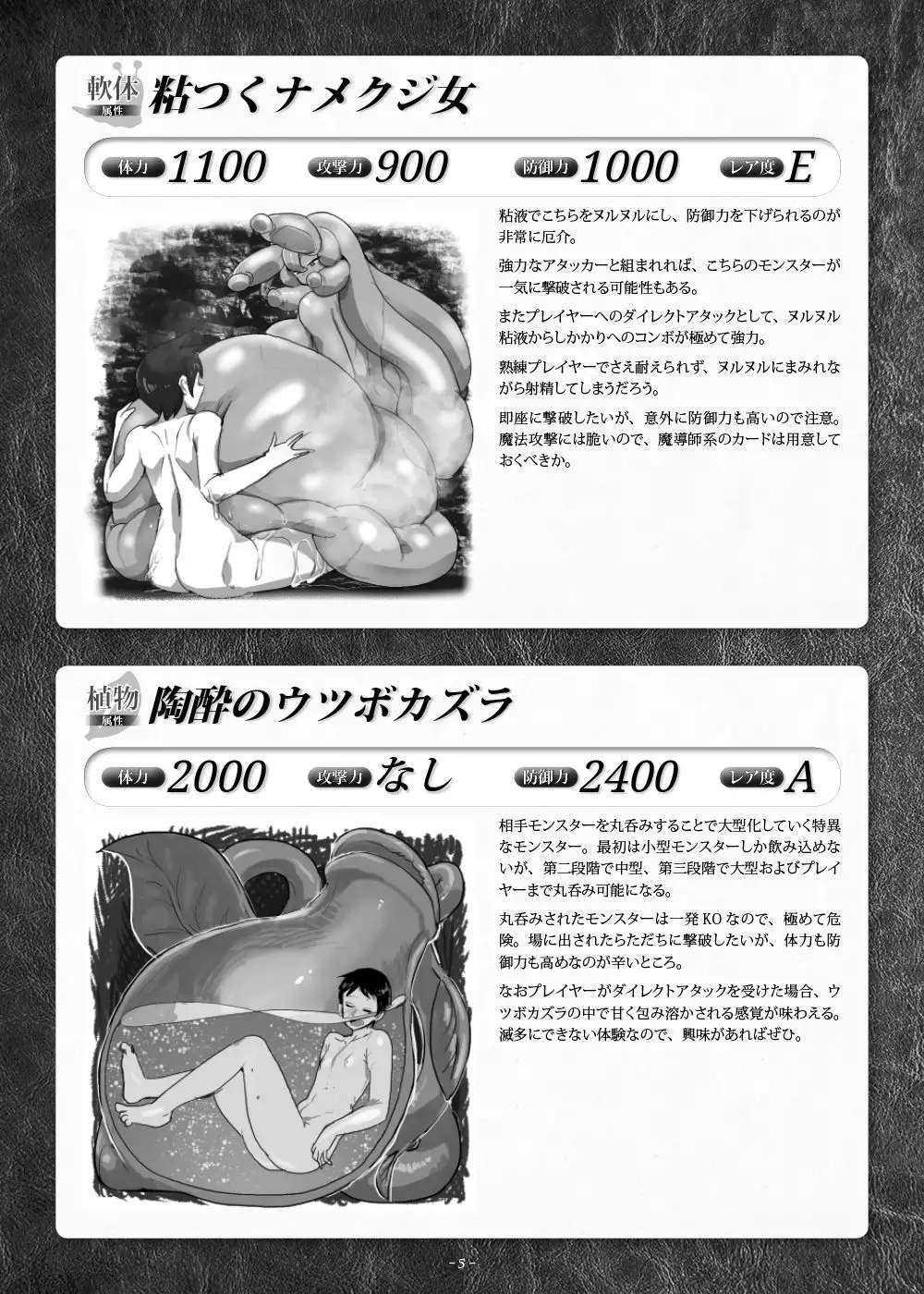 軟体
属性
粘つくナメクジ女

体力 1100 攻撃力 900 防御力 1000 レア度 E

粘液でこちらをヌルヌルにし、防御力を下げられるのが非常に厄介。

強力なアタッカーと組まれれば、こちらのモンスターが一気に撃破される可能性もある。

またプレイヤーへのダイレクトアタックとして、ヌルヌル粘液からしかかりへのコンボが極めて強力。

熟練プレイヤーでさえ耐えられず、ヌルヌルにまみれながら射精してしまうだろう。

即座に撃破したいが、意外に防御力も高いので注意。魔法攻撃には脆いので、魔導師系のカードは用意しておくべきか。

植物
属性
陶酔のウツボカズラ

体力 2000 攻撃力 なし 防御力 2400 レア度 A

相手モンスターを丸呑みすることで大型化していく特異なモンスター。最初は小型モンスターしか飲み込めないが、第二段階で中型、第三段階で大型およびプレイヤーまで丸呑み可能になる。

丸呑みされたモンスターは一発KOなので、極めて危険。場に出されたらただちに撃破したいが、体力も防御力も高めなのが辛いところ。

なおプレイヤーがダイレクトアタックを受けた場合、ウツボカズラの中で甘く包み溶かされる感覚が味わえる。滅多にできない体験なので、興味があればぜひ。

- 5 -